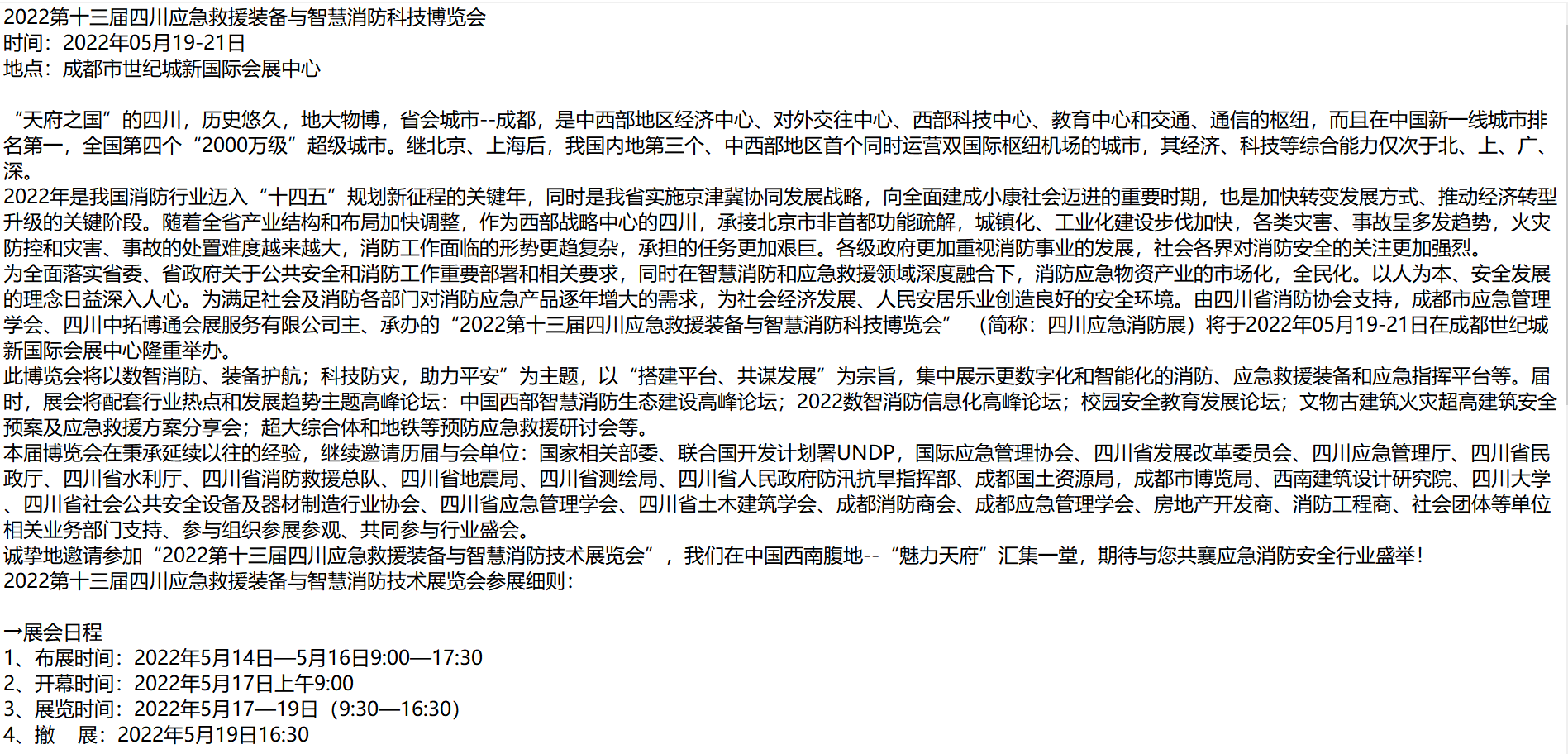 2022第十三届四川应急救援装备与智慧消防科技博览会
时间：2022年05月19-21日
地点：成都市世纪城新国际会展中心

“天府之国”的四川，历史悠久，地大物博，省会城市--成都，是中西部地区经济中心、对外交往中心、西部科技中心、教育中心和交通、通信的枢纽，而且在中国新一线城市排名第一，全国第四个“2000万级”超级城市。继北京、上海后，我国内地第三个、中西部地区首个同时运营双国际枢纽机场的城市，其经济、科技等综合能力仅次于北、上、广、深。
2022年是我国消防行业迈入“十四五”规划新征程的关键年，同时是我省实施京津冀协同发展战略，向全面建成小康社会迈进的重要时期，也是加快转变发展方式、推动经济转型升级的关键阶段。随着全省产业结构和布局加快调整，作为西部战略中心的四川，承接北京市非首都功能疏解，城镇化、工业化建设步伐加快，各类灾害、事故呈多发趋势，火灾防控和灾害、事故的处置难度越来越大，消防工作面临的形势更趋复杂，承担的任务更加艰巨。各级政府更加重视消防事业的发展，社会各界对消防安全的关注更加强烈。
为全面落实省委、省政府关于公共安全和消防工作重要部署和相关要求，同时在智慧消防和应急救援领域深度融合下，消防应急物资产业的市场化，全民化。以人为本、安全发展的理念日益深入人心。为满足社会及消防各部门对消防应急产品逐年增大的需求，为社会经济发展、人民安居乐业创造良好的安全环境。由四川省消防协会支持，成都市应急管理学会、四川中拓博通会展服务有限公司主、承办的“2022第十三届四川应急救援装备与智慧消防科技博览会” （简称：四川应急消防展）将于2022年05月19-21日在成都世纪城新国际会展中心隆重举办。
此博览会将以数智消防、装备护航；科技防灾，助力平安”为主题，以“搭建平台、共谋发展”为宗旨，集中展示更数字化和智能化的消防、应急救援装备和应急指挥平台等。届时，展会将配套行业热点和发展趋势主题高峰论坛：中国西部智慧消防生态建设高峰论坛；2022数智消防信息化高峰论坛；校园安全教育发展论坛；文物古建筑火灾超高建筑安全预案及应急救援方案分享会；超大综合体和地铁等预防应急救援研讨会等。
本届博览会在秉承延续以往的经验，继续邀请历届与会单位：国家相关部委、联合国开发计划署UNDP，国际应急管理协会、四川省发展改革委员会、四川应急管理厅、四川省民政厅、四川省水利厅、四川省消防救援总队、四川省地震局、四川省测绘局、四川省人民政府防汛抗旱指挥部、成都国土资源局，成都市博览局、西南建筑设计研究院、四川大学、四川省社会公共安全设备及器材制造行业协会、四川省应急管理学会、四川省土木建筑学会、成都消防商会、成都应急管理学会、房地产开发商、消防工程商、社会团体等单位相关业务部门支持、参与组织参展参观、共同参与行业盛会。
诚挚地邀请参加“2022第十三届四川应急救援装备与智慧消防技术展览会”，我们在中国西南腹地--“魅力天府”汇集一堂，期待与您共襄应急消防安全行业盛举！
2022第十三届四川应急救援装备与智慧消防技术展览会参展细则：

一展会日程
1、布展时间：2022年5月14日—5月16日9:00—17:30
2、开幕时间：2022年5月17日上午9:00
3、展览时间：2022年5月17—19日（9:30—16:30）
4、撤　展：2022年5月19日16:30